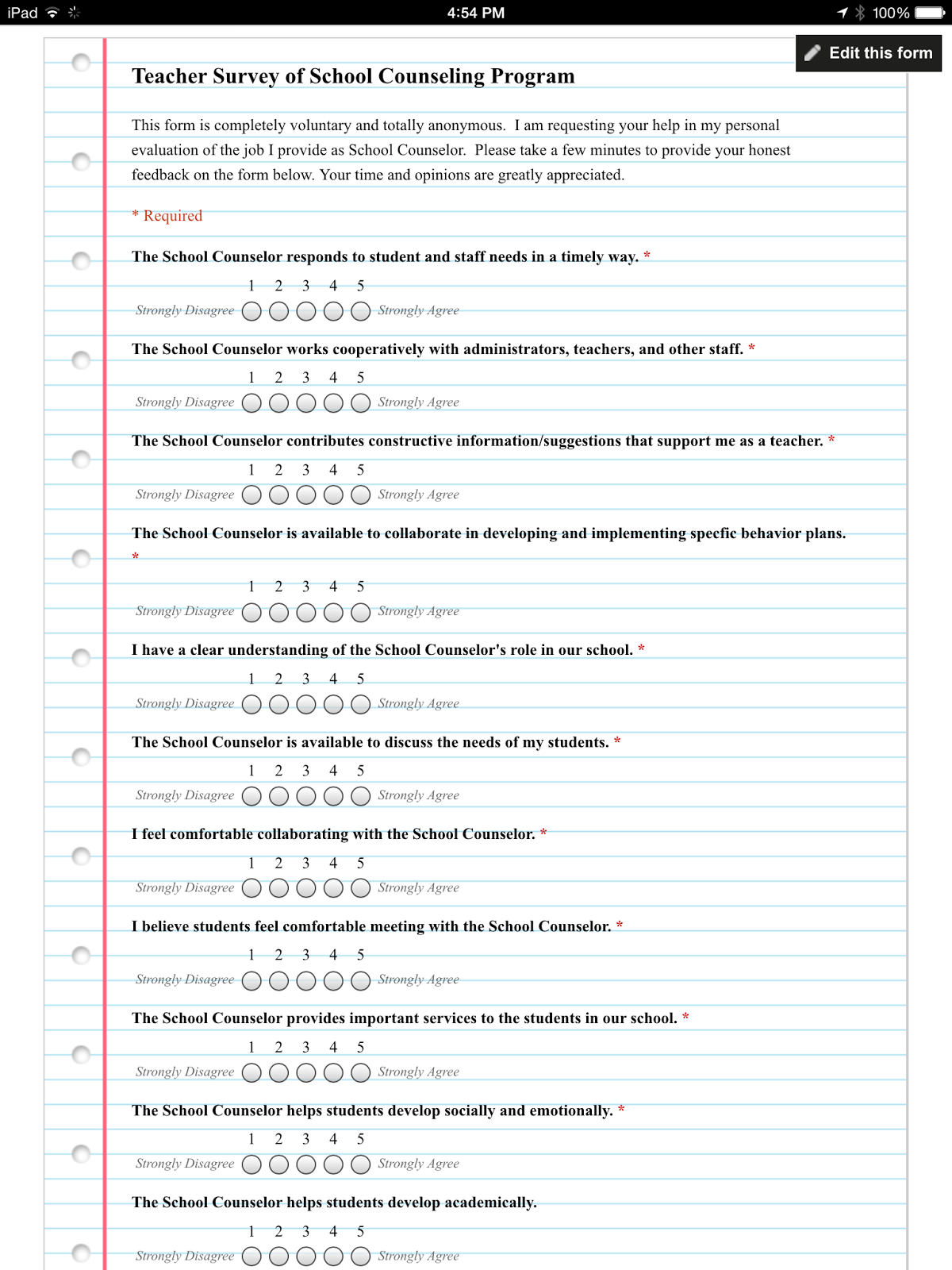 iPad 4:54 PM 100%

Edit this form

Teacher Survey of School Counseling Program

This form is completely voluntary and totally anonymous. I am requesting your help in my personal evaluation of the job I provide as School Counselor. Please take a few minutes to provide your honest feedback on the form below. Your time and opinions are greatly appreciated.

* Required

The School Counselor responds to student and staff needs in a timely way. *

1 2 3 4 5
Strongly Disagree Strongly Agree

The School Counselor works cooperatively with administrators, teachers, and other staff. *

1 2 3 4 5
Strongly Disagree Strongly Agree

The School Counselor contributes constructive information/suggestions that support me as a teacher. *

1 2 3 4 5
Strongly Disagree Strongly Agree

The School Counselor is available to collaborate in developing and implementing specfic behavior plans. *

1 2 3 4 5
Strongly Disagree Strongly Agree

I have a clear understanding of the School Counselor's role in our school. *

1 2 3 4 5
Strongly Disagree Strongly Agree

The School Counselor is available to discuss the needs of my students. *

1 2 3 4 5
Strongly Disagree Strongly Agree

I feel comfortable collaborating with the School Counselor. *

1 2 3 4 5
Strongly Disagree Strongly Agree

I believe students feel comfortable meeting with the School Counselor. *

1 2 3 4 5
Strongly Disagree Strongly Agree

The School Counselor provides important services to the students in our school. *

1 2 3 4 5
Strongly Disagree Strongly Agree

The School Counselor helps students develop socially and emotionally. *

1 2 3 4 5
Strongly Disagree Strongly Agree

The School Counselor helps students develop academically.

1 2 3 4 5
Strongly Disagree Strongly Agree